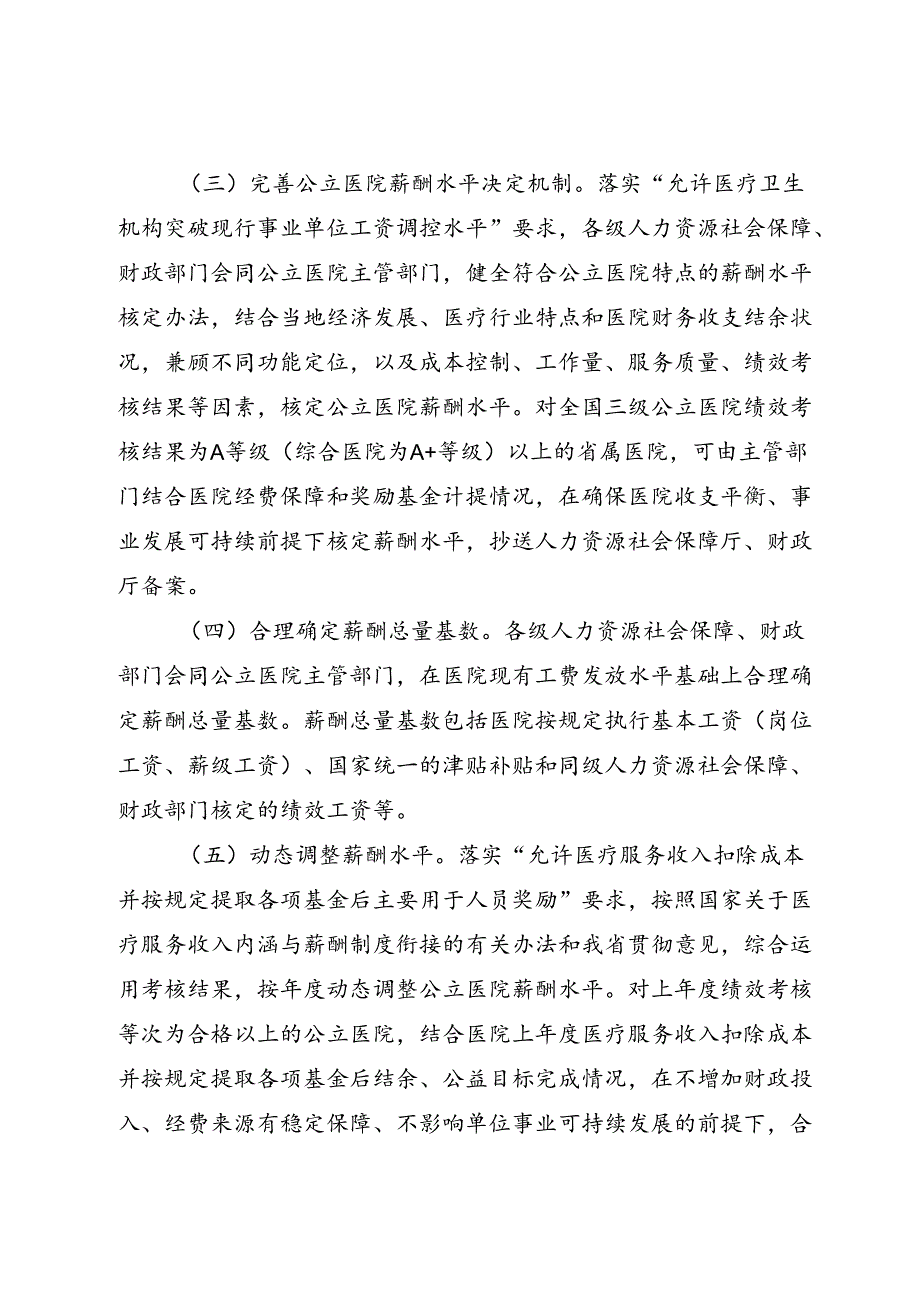 （三）完善公立医院薪酬水平决定机制。落实“允许医疗卫生机构突破现行事业单位工资调控水平”要求，各级人力资源社会保障、财政部门会同公立医院主管部门，健全符合公立医院特点的薪酬水平核定办法，结合当地经济发展、医疗行业特点和医院财务收支结余状况，兼顾不同功能定位，以及成本控制、工作量、服务质量、绩效考核结果等因素，核定公立医院薪酬水平。对全国三级公立医院绩效考核结果为A等级（综合医院为A+等级）以上的省属医院，可由主管部门结合医院经费保障和奖励基金计提情况，在确保医院收支平衡、事业发展可持续前提下核定薪酬水平，抄送人力资源社会保障厅、财政厅备案。

（四）合理确定薪酬总量基数。各级人力资源社会保障、财政部门会同公立医院主管部门，在医院现有工费发放水平基础上合理确定薪酬总量基数。薪酬总量基数包括医院按规定执行基本工资（岗位工资、薪级工资）、国家统一的津贴补贴和同级人力资源社会保障、财政部门核定的绩效工资等。

（五）动态调整薪酬水平。落实“允许医疗服务收入扣除成本并按规定提取各项基金后主要用于人员奖励”要求，按照国家关于医疗服务收入内涵与薪酬制度衔接的有关办法和我省贯彻意见，综合运用考核结果，按年度动态调整公立医院薪酬水平。对上年度绩效考核等次为合格以上的公立医院，结合医院上年度医疗服务收入扣除成本并按规定提取各项基金后结余、公益目标完成情况，在不增加财政投入、经费来源有稳定保障、不影响单位事业可持续发展的前提下，合